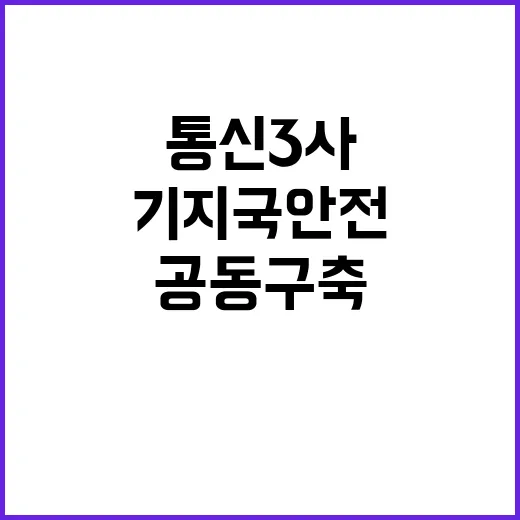 통신3사
기지국안전
공동구축